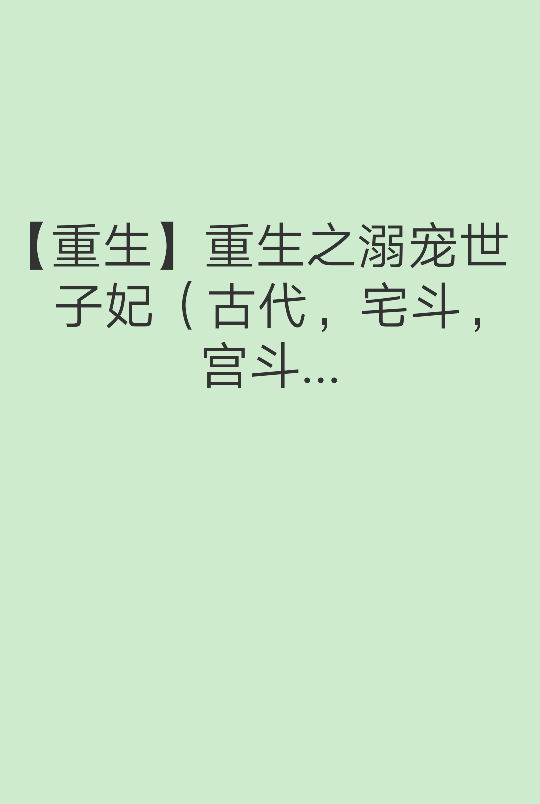 【重生】重生之溺宠世子妃（古代，宅斗，宫斗...